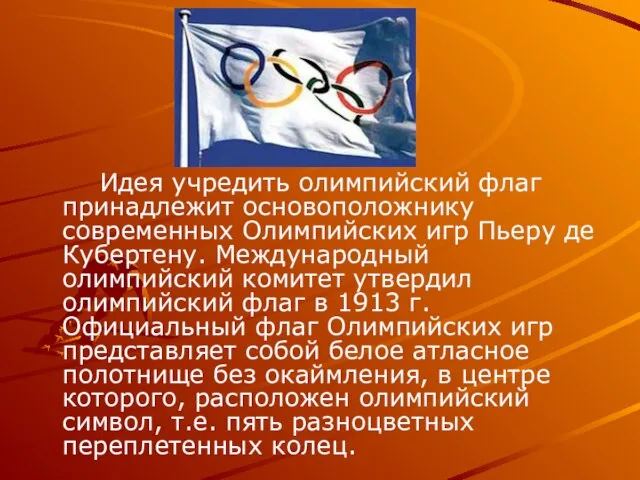 Идея учредить олимпийский флаг принадлежит основоположнику современных Олимпийских игр Пьеру де Кубертену. Международный олимпийский комитет утвердил олимпийский флаг в 1913 г. Официальный флаг Олимпийских игр представляет собой белое атласное полотнище без окаймления, в центре которого, расположен олимпийский символ, т.е. пять разноцветных переплетенных колец.